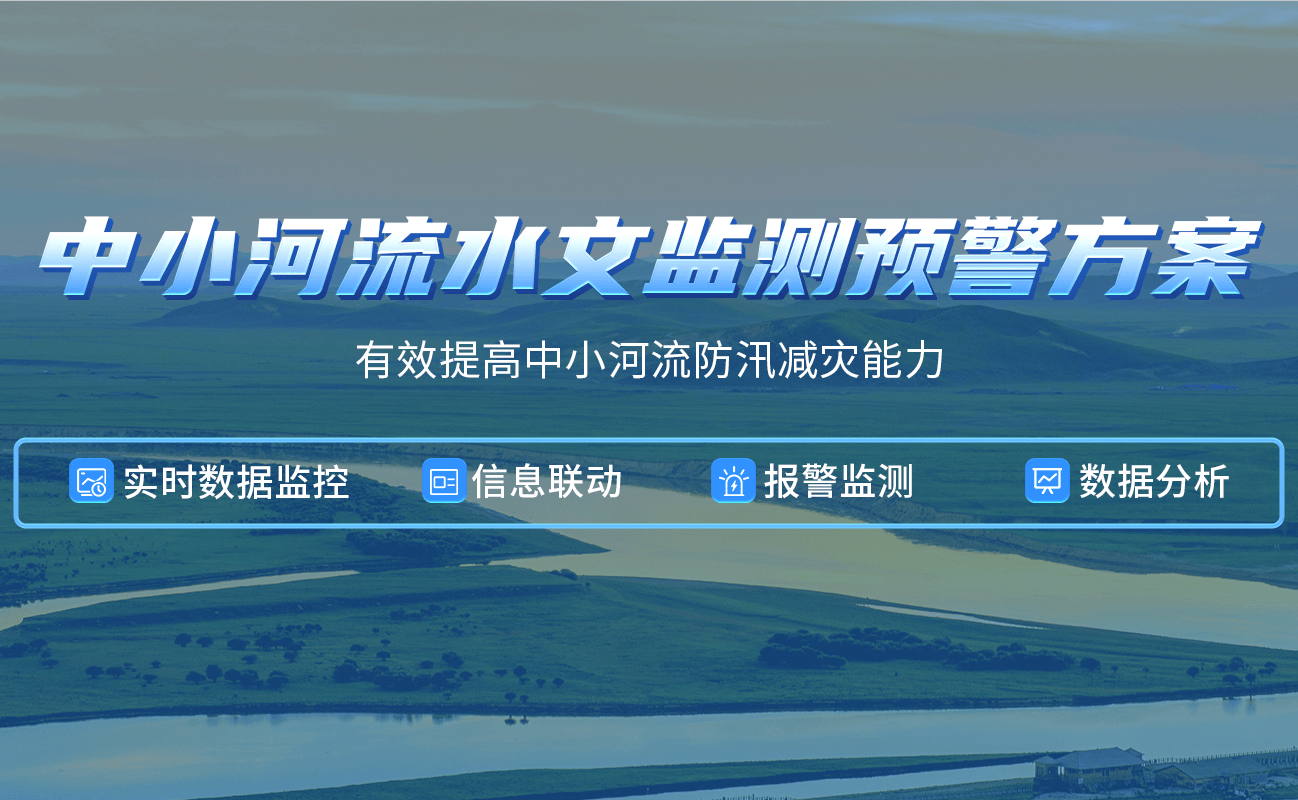 中小河流水文监测预警方案

有效提高中小河流防汛减灾能力

实时数据监控
信息联动
报警监测
数据分析